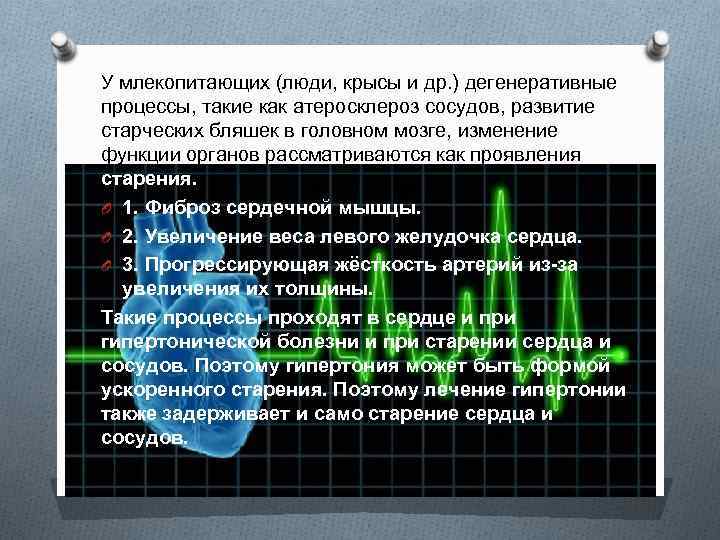 У млекопитающих (люди, крысы и др.) дегенеративные процессы, такие как атеросклероз сосудов, развитие старческих бляшек в головном мозге, изменение функции органов рассматриваются как проявления старения.

1. Фиброз сердечной мышцы.

2. Увеличение веса левого желудочка сердца.

3. Прогрессирующая жёсткость артерий из-за увеличения их толщины.

Такие процессы проходят в сердце и при гипертонической болезни и при старении сердца и сосудов. Поэтому гипертония может быть формой ускоренного старения. Поэтому лечение гипертонии также задерживает и само старение сердца и сосудов.